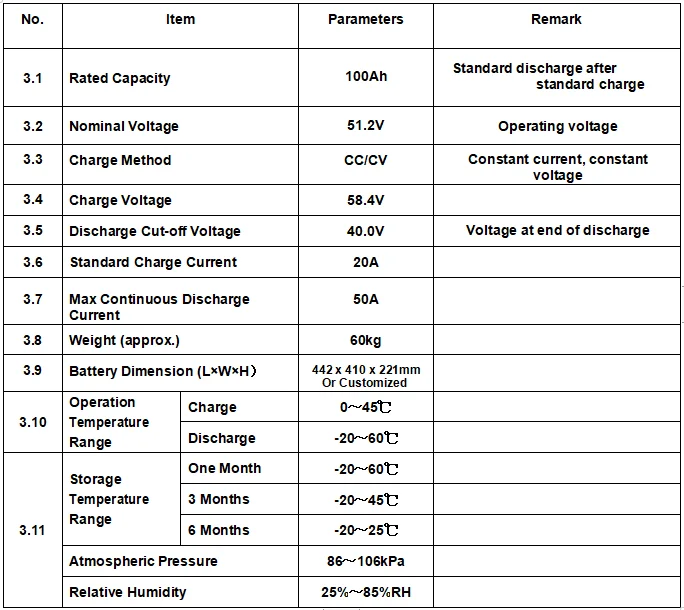 | No. | Item | | Parameters | Remark |
|---|---|---|---|---|
| 3.1 | Rated Capacity | | 100Ah | Standard discharge after standard charge |
| 3.2 | Nominal Voltage | | 51.2V | Operating voltage |
| 3.3 | Charge Method | | CC/CV | Constant current, constant voltage |
| 3.4 | Charge Voltage | | 58.4V | |
| 3.5 | Discharge Cut-off Voltage | | 40.0V | Voltage at end of discharge |
| 3.6 | Standard Charge Current | | 20A | |
| 3.7 | Max Continuous Discharge Current | | 50A | |
| 3.8 | Weight (approx.) | | 60kg | |
| 3.9 | Battery Dimension (L×W×H) | | 442 x 410 x 221mm Or Customized | |
| 3.10 | Operation Temperature Range | Charge | 0～45℃ | |
| | | Discharge | -20～60℃ | |
| 3.11 | Storage Temperature Range | One Month | -20～60℃ | |
| | | 3 Months | -20～45℃ | |
| | | 6 Months | -20～25℃ | |
| | Atmospheric Pressure | | 86～106kPa | |
| | Relative Humidity | | 25%～85%RH | |